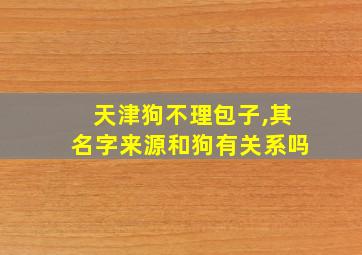 天津狗不理包子,其名字来源和狗有关系吗